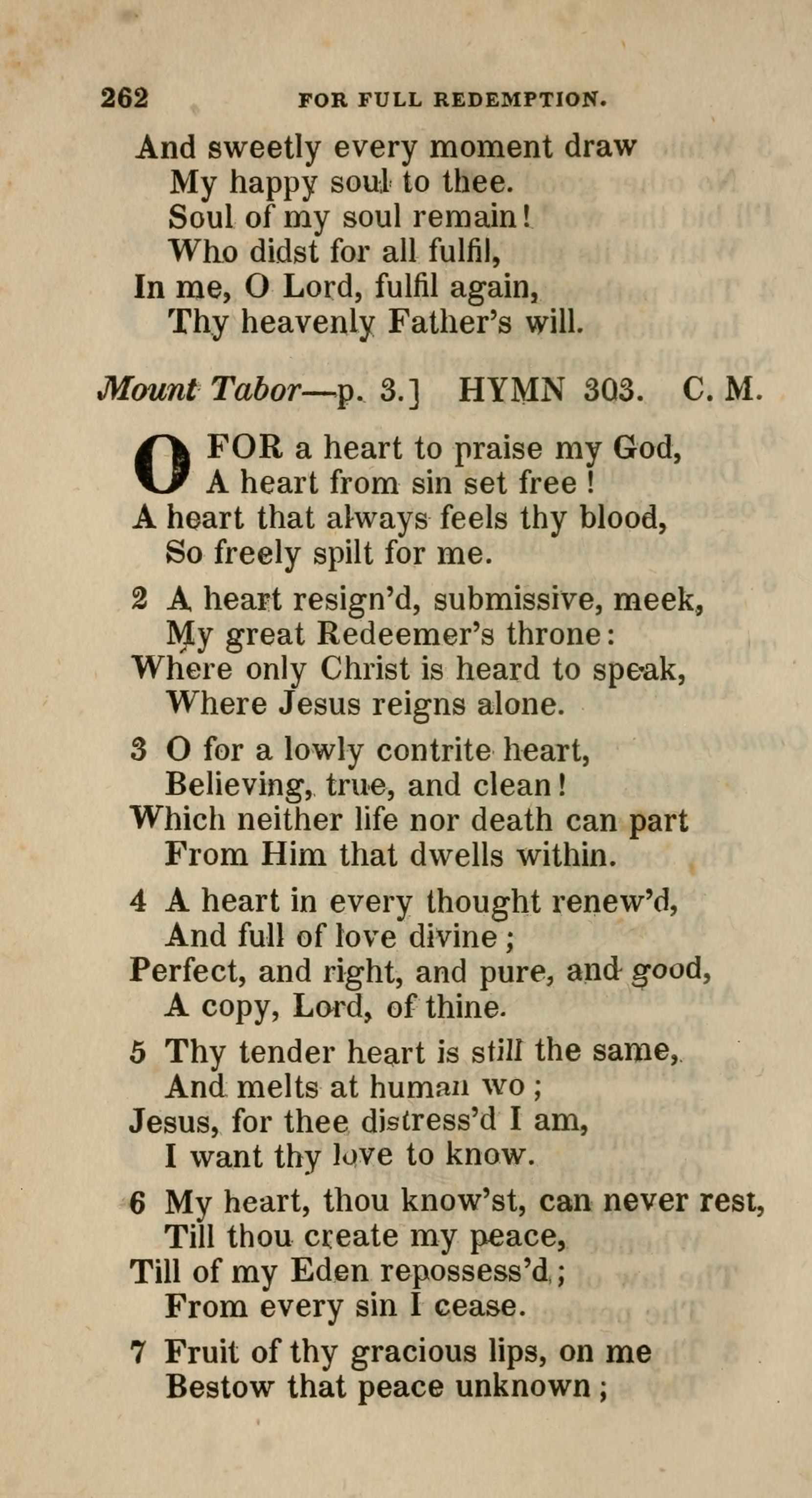 262 FOR FULL REDEMPTION.

And sweetly every moment draw
My happy soul to thee.
Soul of my soul remain!
Who didst for all fulfil,
In me, O Lord, fulfil again,
Thy heavenly Father's will.

Mount Tabor—p. 3.] HYMN 303. C. M.

O FOR a heart to praise my God,
A heart from sin set free!
A heart that always feels thy blood,
So freely spilt for me.

2 A heart resign'd, submissive, meek,
My great Redeemer's throne:
Where only Christ is heard to speak,
Where Jesus reigns alone.

3 O for a lowly contrite heart,
Believing, true, and clean!
Which neither life nor death can part
From Him that dwells within.

4 A heart in every thought renew'd,
And full of love divine;
Perfect, and right, and pure, and good,
A copy, Lord, of thine.

5 Thy tender heart is still the same,
And melts at human wo;
Jesus, for thee distress'd I am,
I want thy love to know.

6 My heart, thou know'st, can never rest,
Till thou create my peace,
Till of my Eden repossess'd;
From every sin I cease.

7 Fruit of thy gracious lips, on me
Bestow that peace unknown;